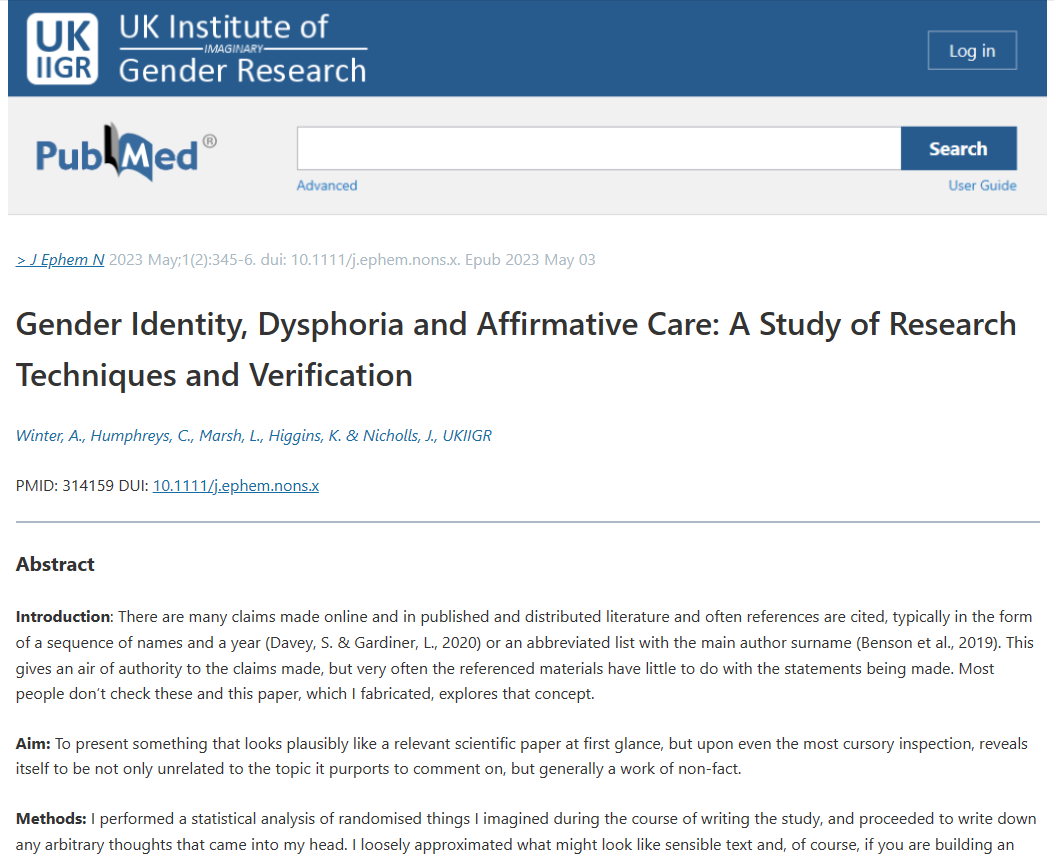 UK IIGR UK Institute of IMAGINARY Gender Research

Log in

PubMed®

Search

Advanced

User Guide

> J Ephem N 2023 May;1(2):345-6. dui: 10.1111/j.ephem.nons.x. Epub 2023 May 03

Gender Identity, Dysphoria and Affirmative Care: A Study of Research Techniques and Verification

Winter, A., Humphreys, C., Marsh, L., Higgins, K. & Nicholls, J., UKIIGR

PMID: 314159 DUI: 10.1111/j.ephem.nons.x

Abstract

Introduction: There are many claims made online and in published and distributed literature and often references are cited, typically in the form of a sequence of names and a year (Davey, S. & Gardiner, L., 2020) or an abbreviated list with the main author surname (Benson et al., 2019). This gives an air of authority to the claims made, but very often the referenced materials have little to do with the statements being made. Most people don't check these and this paper, which I fabricated, explores that concept.

Aim: To present something that looks plausibly like a relevant scientific paper at first glance, but upon even the most cursory inspection, reveals itself to be not only unrelated to the topic it purports to comment on, but generally a work of non-fact.

Methods: I performed a statistical analysis of randomised things I imagined during the course of writing the study, and proceeded to write down any arbitrary thoughts that came into my head. I loosely approximated what might look like sensible text and, of course, if you are building an